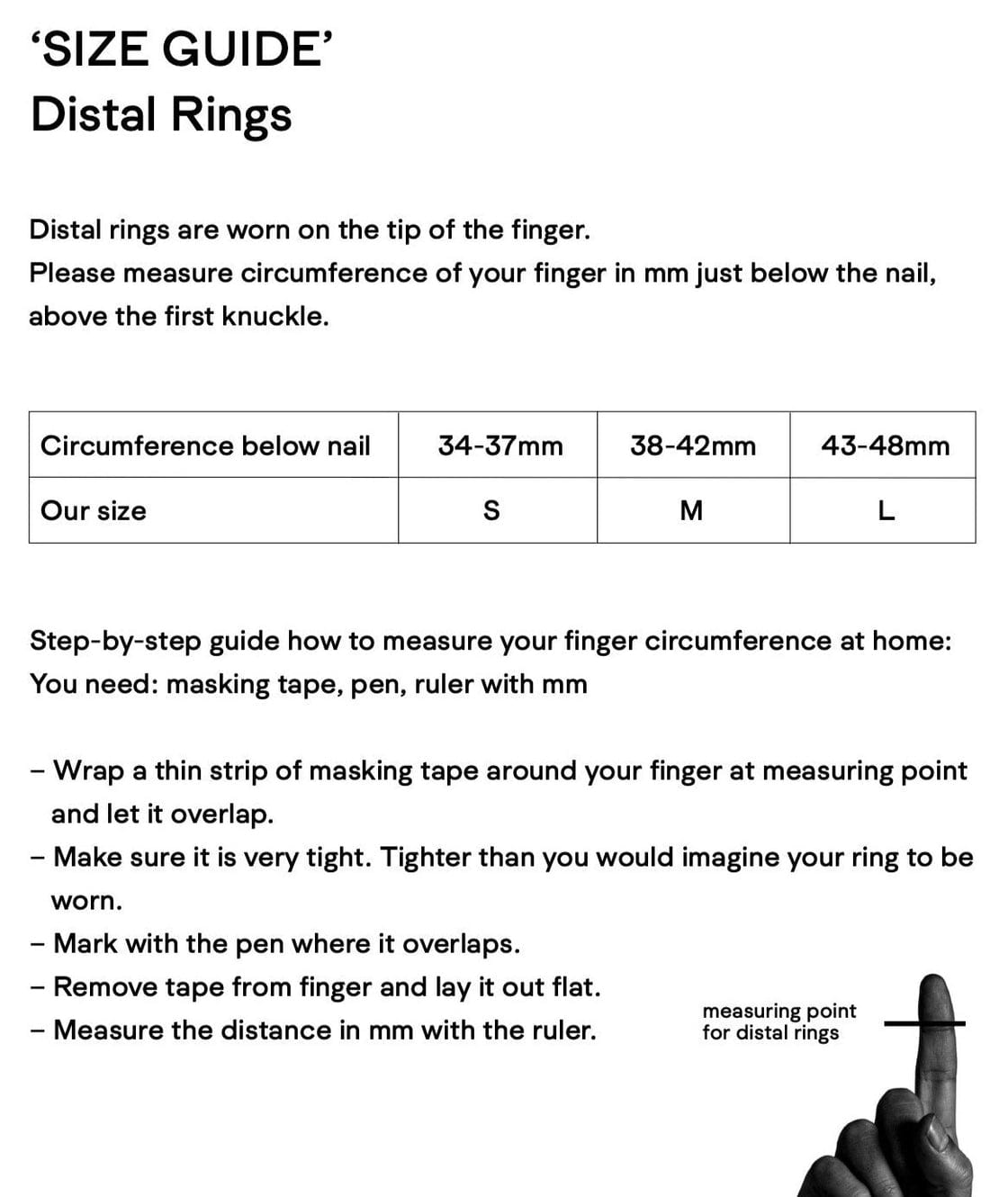 ‘SIZE GUIDE’
Distal Rings

Distal rings are worn on the tip of the finger.
Please measure circumference of your finger in mm just below the nail, above the first knuckle.

| Circumference below nail | 34-37mm | 38-42mm | 43-48mm |
|---|---|---|---|
| Our size | S | M | L |

Step-by-step guide how to measure your finger circumference at home:
You need: masking tape, pen, ruler with mm

– Wrap a thin strip of masking tape around your finger at measuring point and let it overlap.
– Make sure it is very tight. Tighter than you would imagine your ring to be worn.
– Mark with the pen where it overlaps.
– Remove tape from finger and lay it out flat.
– Measure the distance in mm with the ruler.

measuring point for distal rings